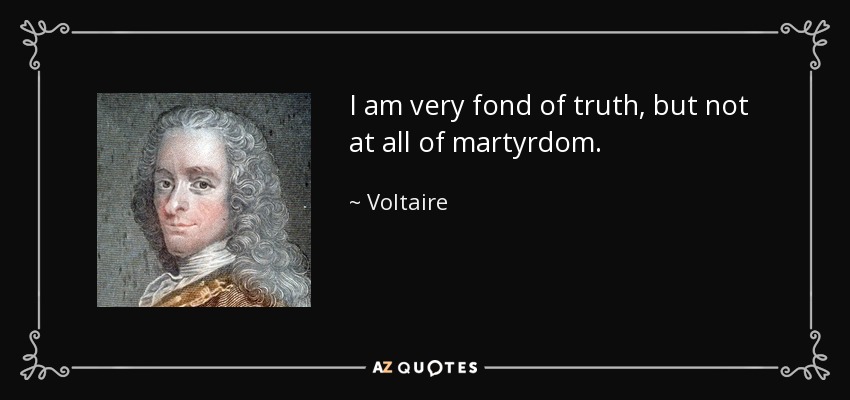 I am very fond of truth, but not at all of martyrdom.

~ Voltaire

AZ QUOTES